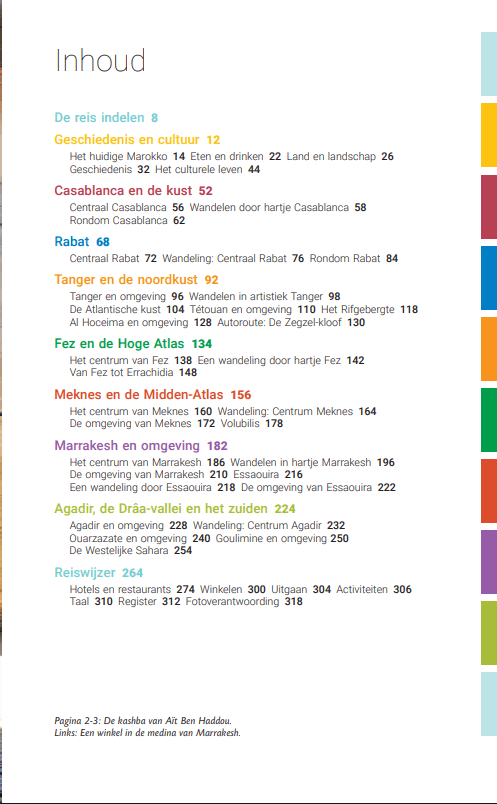 Inhoud

De reis indelen 8

Geschiedenis en cultuur 12

Het huidige Marokko 14 Eten en drinken 22 Land en landschap 26 Geschiedenis 32 Het culturele leven 44

Casablanca en de kust 52

Centraal Casablanca 56 Wandelen door hartje Casablanca 58 Rondom Casablanca 62

Rabat 68

Centraal Rabat 72 Wandeling: Centraal Rabat 76 Rondom Rabat 84

Tanger en de noordkust 92

Tanger en omgeving 96 Wandelen in artistiek Tanger 98 De Atlantische kust 104 Tétouan en omgeving 110 Het Rifgebergte 118 Al Hoceima en omgeving 128 Autoroute: De Zegzel-kloof 130

Fez en de Hoge Atlas 134

Het centrum van Fez 138 Een wandeling door hartje Fez 142 Van Fez tot Errachidia 148

Meknes en de Midden-Atlas 156

Het centrum van Meknes 160 Wandeling: Centrum Meknes 164 De omgeving van Meknes 172 Volubilis 178

Marrakesh en omgeving 182

Het centrum van Marrakesh 186 Wandelen in hartje Marrakesh 196 De omgeving van Marrakesh 210 Essaouira 216 Een wandeling door Essaouira 218 De omgeving van Essaouira 222

Agadir, de Drâa-vallei en het zuiden 224

Agadir en omgeving 228 Wandeling: Centrum Agadir 232 Ouarzazate en omgeving 240 Goulimine en omgeving 250 De Westelijke Sahara 254

Reiswijzer 264

Hotels en restaurants 274 Winkelen 300 Uitgaan 304 Activiteiten 306 Taal 310 Register 312 Fotoverantwoording 318

Pagina 2-3: De kashba van Aït Ben Haddou.
Links: Een winkel in de medina van Marrakesh.